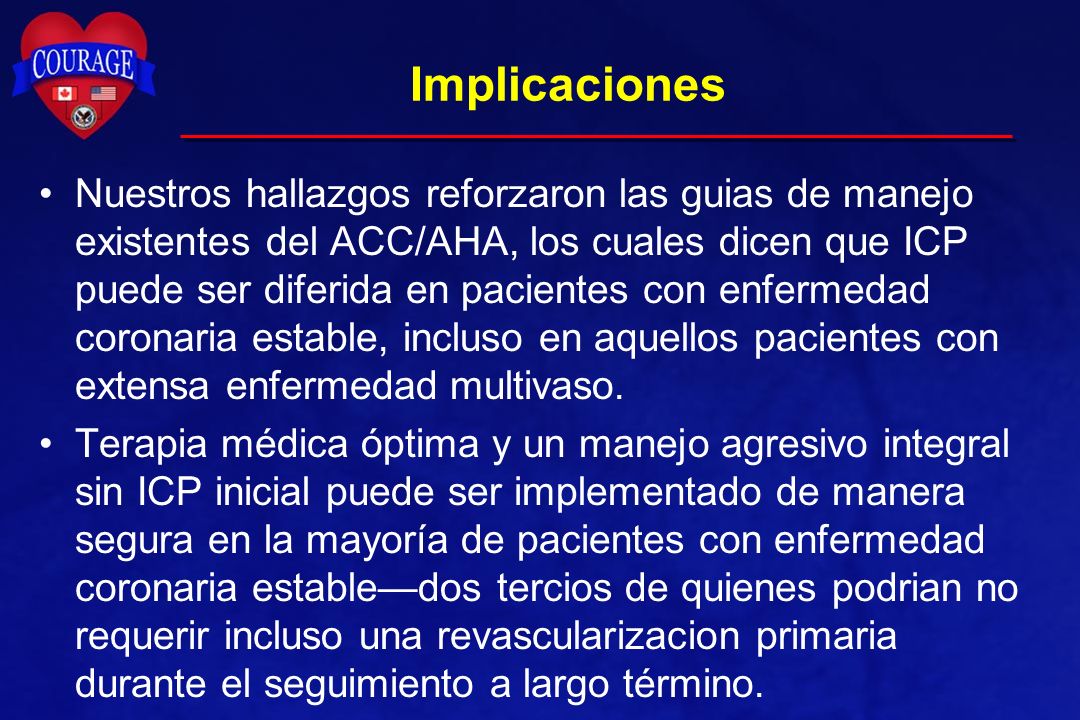 COURAGE

Implicaciones

• Nuestros hallazgos reforzaron las guias de manejo existentes del ACC/AHA, los cuales dicen que ICP puede ser diferida en pacientes con enfermedad coronaria estable, incluso en aquellos pacientes con extensa enfermedad multivaso.

• Terapia médica óptima y un manejo agresivo integral sin ICP inicial puede ser implementado de manera segura en la mayoría de pacientes con enfermedad coronaria estable—dos tercios de quienes podrian no requerir incluso una revascularizacion primaria durante el seguimiento a largo término.